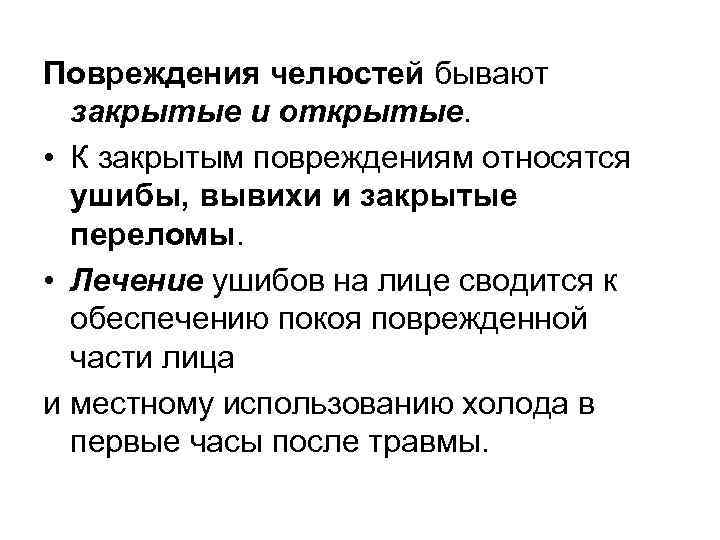 Повреждения челюстей бывают закрытые и открытые.

• К закрытым повреждениям относятся ушибы, вывихи и закрытые переломы.

• Лечение ушибов на лице сводится к обеспечению покоя поврежденной части лица

и местному использованию холода в первые часы после травмы.